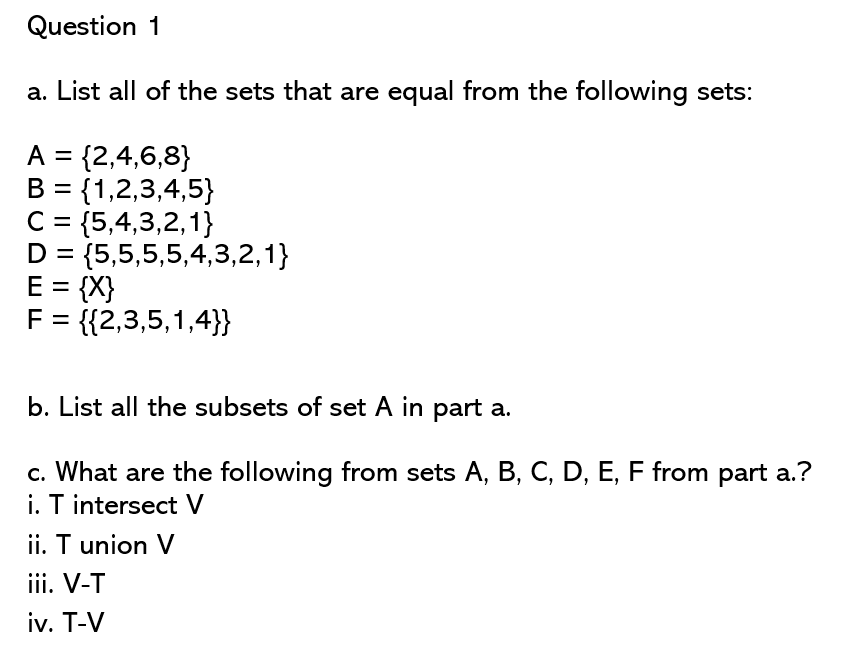 Question 1

a. List all of the sets that are equal from the following sets:

$A = \{2,4,6,8\}$
$B = \{1,2,3,4,5\}$
$C = \{5,4,3,2,1\}$
$D = \{5,5,5,5,4,3,2,1\}$
$E = \{X\}$
$F = \{\{2,3,5,1,4\}\}$

b. List all the subsets of set A in part a.

c. What are the following from sets A, B, C, D, E, F from part a.?
i. T intersect V
ii. T union V
iii. V-T
iv. T-V